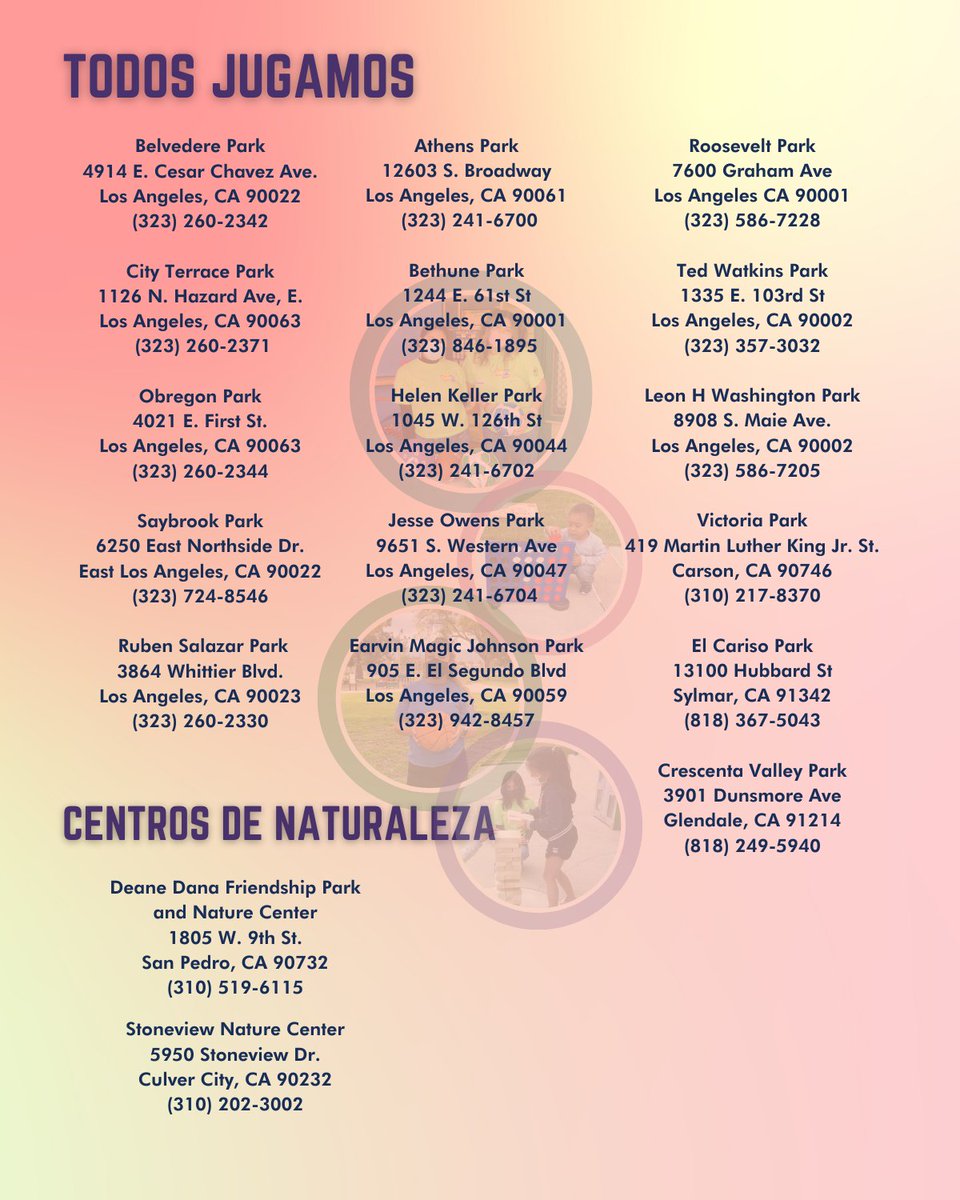 TODOS JUGAMOS

Belvedere Park
4914 E. Cesar Chavez Ave.
Los Angeles, CA 90022
(323) 260-2342

City Terrace Park
1126 N. Hazard Ave, E.
Los Angeles, CA 90063
(323) 260-2371

Obregon Park
4021 E. First St.
Los Angeles, CA 90063
(323) 260-2344

Saybrook Park
6250 East Northside Dr.
East Los Angeles, CA 90022
(323) 724-8546

Ruben Salazar Park
3864 Whittier Blvd.
Los Angeles, CA 90023
(323) 260-2330

Athens Park
12603 S. Broadway
Los Angeles, CA 90061
(323) 241-6700

Bethune Park
1244 E. 61st St
Los Angeles, CA 90001
(323) 846-1895

Helen Keller Park
1045 W. 126th St
Los Angeles, CA 90044
(323) 241-6702

Jesse Owens Park
9651 S. Western Ave
Los Angeles, CA 90047
(323) 241-6704

Earvin Magic Johnson Park
905 E. El Segundo Blvd
Los Angeles, CA 90059
(323) 942-8457

Roosevelt Park
7600 Graham Ave
Los Angeles CA 90001
(323) 586-7228

Ted Watkins Park
1335 E. 103rd St
Los Angeles, CA 90002
(323) 357-3032

Leon H Washington Park
8908 S. Maie Ave.
Los Angeles, CA 90002
(323) 586-7205

Victoria Park
419 Martin Luther King Jr. St.
Carson, CA 90746
(310) 217-8370

El Cariso Park
13100 Hubbard St
Sylmar, CA 91342
(818) 367-5043

Crescenta Valley Park
3901 Dunsmore Ave
Glendale, CA 91214
(818) 249-5940

CENTROS DE NATURALEZA

Deane Dana Friendship Park
and Nature Center
1805 W. 9th St.
San Pedro, CA 90732
(310) 519-6115

Stoneview Nature Center
5950 Stoneview Dr.
Culver City, CA 90232
(310) 202-3002